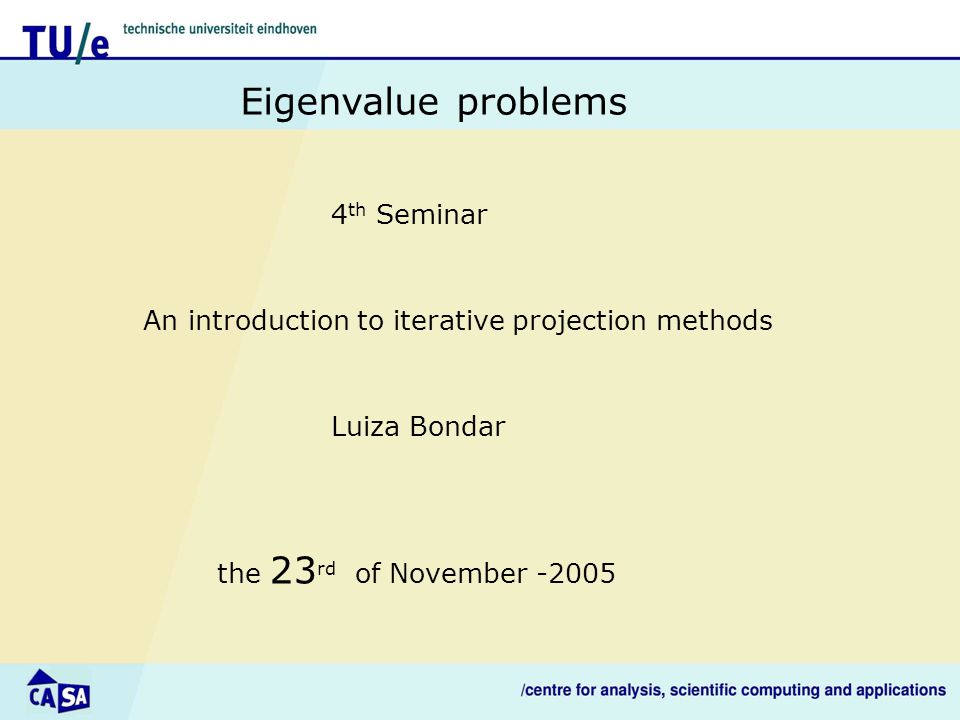 TU/e technische universiteit eindhoven

Eigenvalue problems

4th Seminar

An introduction to iterative projection methods

Luiza Bondar

the 23rd of November -2005

CASA

/centre for analysis, scientific computing and applications